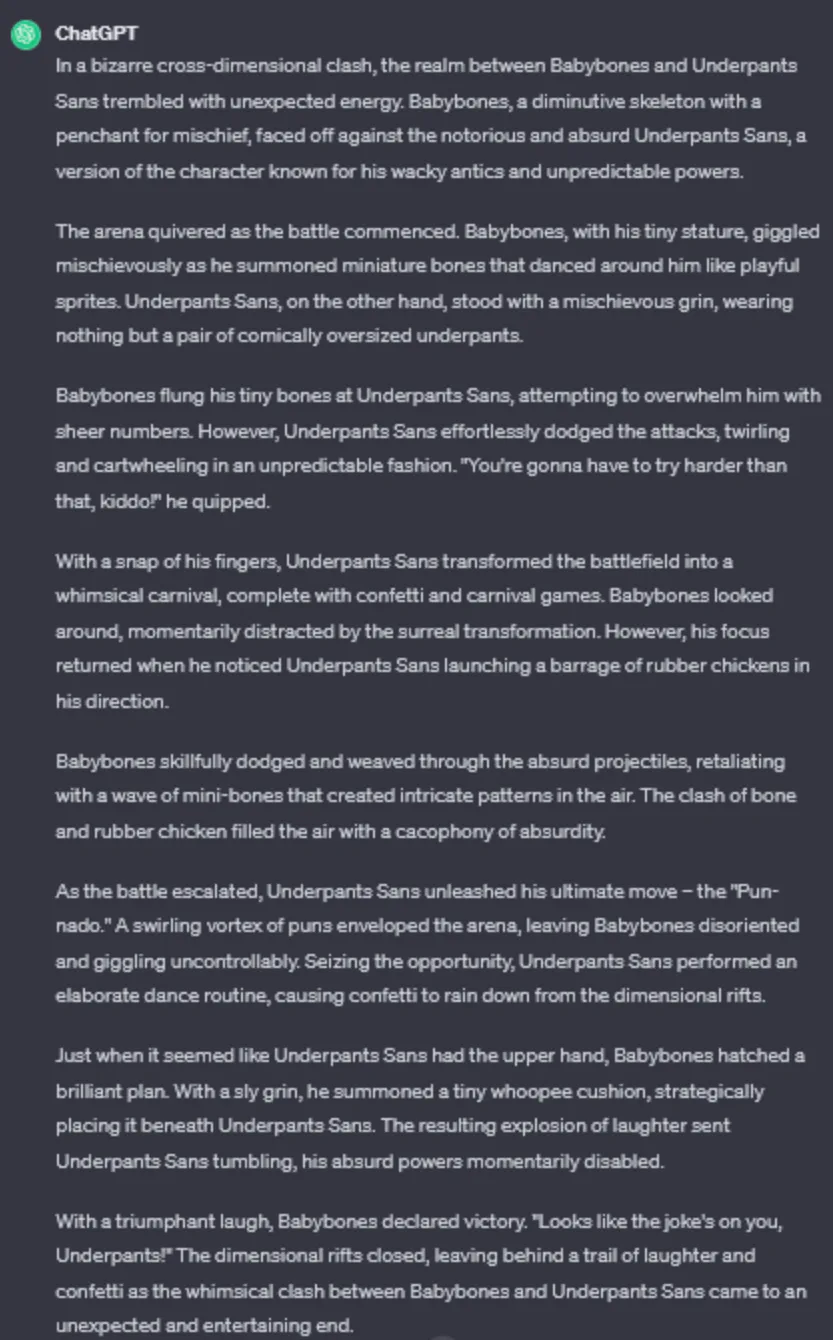 ChatGPT

In a bizarre cross-dimensional clash, the realm between Babybones and Underpants Sans trembled with unexpected energy. Babybones, a diminutive skeleton with a penchant for mischief, faced off against the notorious and absurd Underpants Sans, a version of the character known for his wacky antics and unpredictable powers.

The arena quivered as the battle commenced. Babybones, with his tiny stature, giggled mischievously as he summoned miniature bones that danced around him like playful sprites. Underpants Sans, on the other hand, stood with a mischievous grin, wearing nothing but a pair of comically oversized underpants.

Babybones flung his tiny bones at Underpants Sans, attempting to overwhelm him with sheer numbers. However, Underpants Sans effortlessly dodged the attacks, twirling and cartwheeling in an unpredictable fashion. "You're gonna have to try harder than that, kiddo!" he quipped.

With a snap of his fingers, Underpants Sans transformed the battlefield into a whimsical carnival, complete with confetti and carnival games. Babybones looked around, momentarily distracted by the surreal transformation. However, his focus returned when he noticed Underpants Sans launching a barrage of rubber chickens in his direction.

Babybones skillfully dodged and weaved through the absurd projectiles, retaliating with a wave of mini-bones that created intricate patterns in the air. The clash of bone and rubber chicken filled the air with a cacophony of absurdity.

As the battle escalated, Underpants Sans unleashed his ultimate move – the "Pun-nado." A swirling vortex of puns enveloped the arena, leaving Babybones disoriented and giggling uncontrollably. Seizing the opportunity, Underpants Sans performed an elaborate dance routine, causing confetti to rain down from the dimensional rifts.

Just when it seemed like Underpants Sans had the upper hand, Babybones hatched a brilliant plan. With a sly grin, he summoned a tiny whoopee cushion, strategically placing it beneath Underpants Sans. The resulting explosion of laughter sent Underpants Sans tumbling, his absurd powers momentarily disabled.

With a triumphant laugh, Babybones declared victory. "Looks like the joke's on you, Underpants!" The dimensional rifts closed, leaving behind a trail of laughter and confetti as the whimsical clash between Babybones and Underpants Sans came to an unexpected and entertaining end.